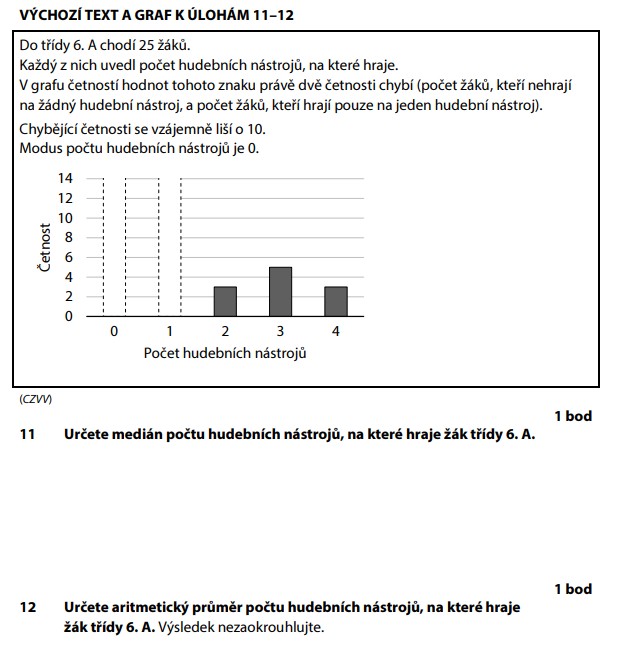 VÝCHOZÍ TEXT A GRAF K ÚLOHÁM 11–12

Do třídy 6. A chodí 25 žáků.
Každý z nich uvedl počet hudebních nástrojů, na které hraje.
V grafu četností hodnot tohoto znaku právě dvě četnosti chybí (počet žáků, kteří nehrají na žádný hudební nástroj, a počet žáků, kteří hrají pouze na jeden hudební nástroj).

Chybějící četnosti se vzájemně liší o 10.
Modus počtu hudebních nástrojů je 0.

14
12
10
8
6
4
2
0
Četnost
0
1
2
3
4
Počet hudebních nástrojů

(CZVV)

1 bod

11 Určete medián počtu hudebních nástrojů, na které hraje žák třídy 6. A.

1 bod

12 Určete aritmetický průměr počtu hudebních nástrojů, na které hraje žák třídy 6. A. Výsledek nezaokrouhlujte.